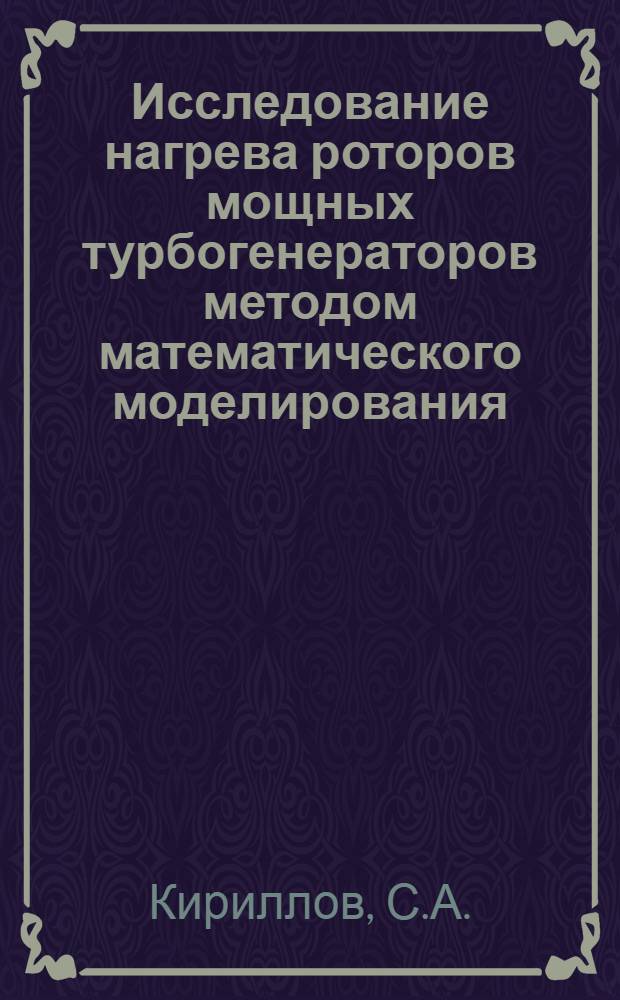 Исследование нагрева роторов мощных турбогенераторов методом математического моделирования

Кириллов, С.А.